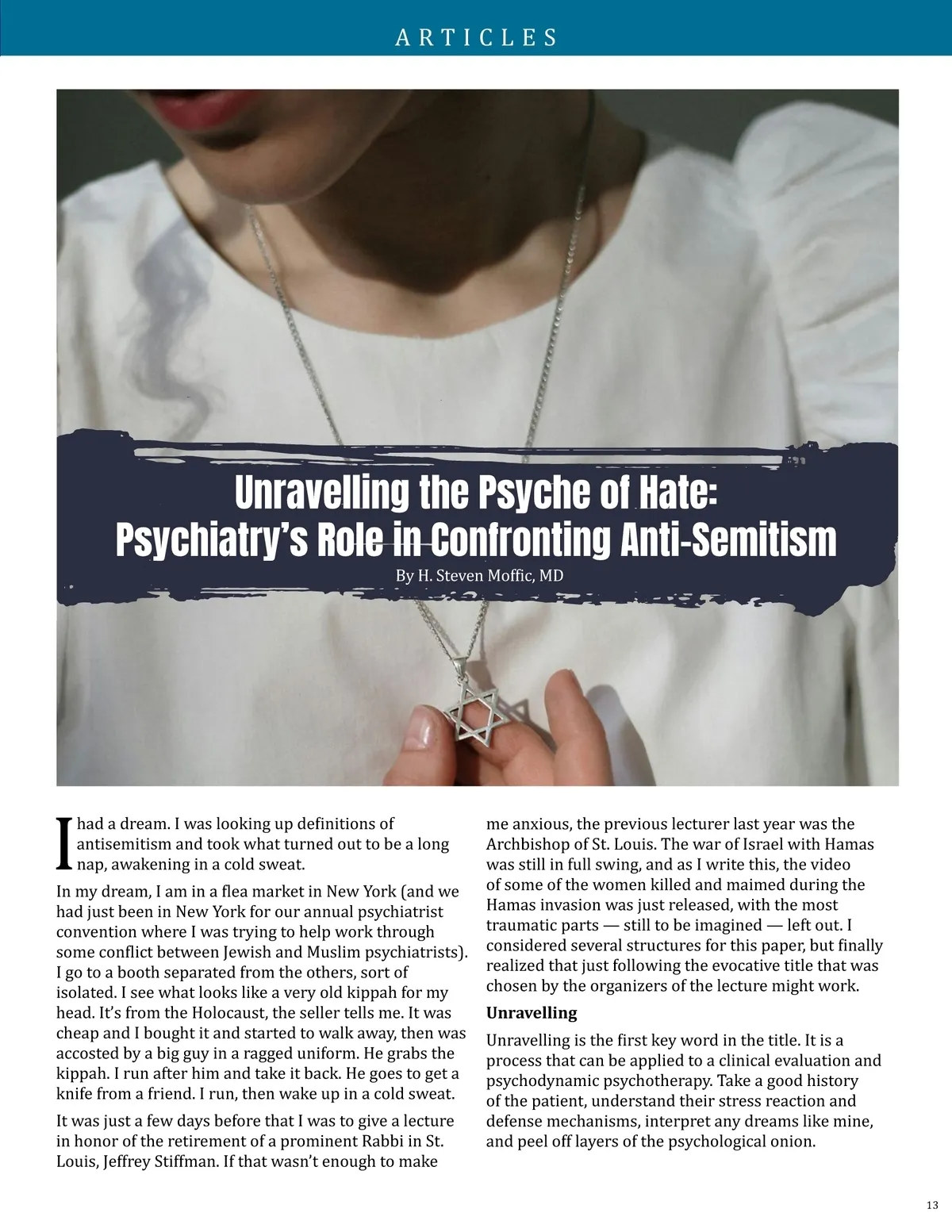 ARTICLES

Unravelling the Psyche of Hate: Psychiatry's Role in Confronting Anti-Semitism

By H. Steven Moffic, MD

I had a dream. I was looking up definitions of antisemitism and took what turned out to be a long nap, awakening in a cold sweat.

In my dream, I am in a flea market in New York (and we had just been in New York for our annual psychiatrist convention where I was trying to help work through some conflict between Jewish and Muslim psychiatrists). I go to a booth separated from the others, sort of isolated. I see what looks like a very old kippah for my head. It's from the Holocaust, the seller tells me. It was cheap and I bought it and started to walk away, then was accosted by a big guy in a ragged uniform. He grabs the kippah. I run after him and take it back. He goes to get a knife from a friend. I run, then wake up in a cold sweat.

It was just a few days before that I was to give a lecture in honor of the retirement of a prominent Rabbi in St. Louis, Jeffrey Stiffman. If that wasn't enough to make me anxious, the previous lecturer last year was the Archbishop of St. Louis. The war of Israel with Hamas was still in full swing, and as I write this, the video of some of the women killed and maimed during the Hamas invasion was just released, with the most traumatic parts — still to be imagined — left out. I considered several structures for this paper, but finally realized that just following the evocative title that was chosen by the organizers of the lecture might work.

Unravelling

Unravelling is the first key word in the title. It is a process that can be applied to a clinical evaluation and psychodynamic psychotherapy. Take a good history of the patient, understand their stress reaction and defense mechanisms, interpret any dreams like mine, and peel off layers of the psychological onion.

13